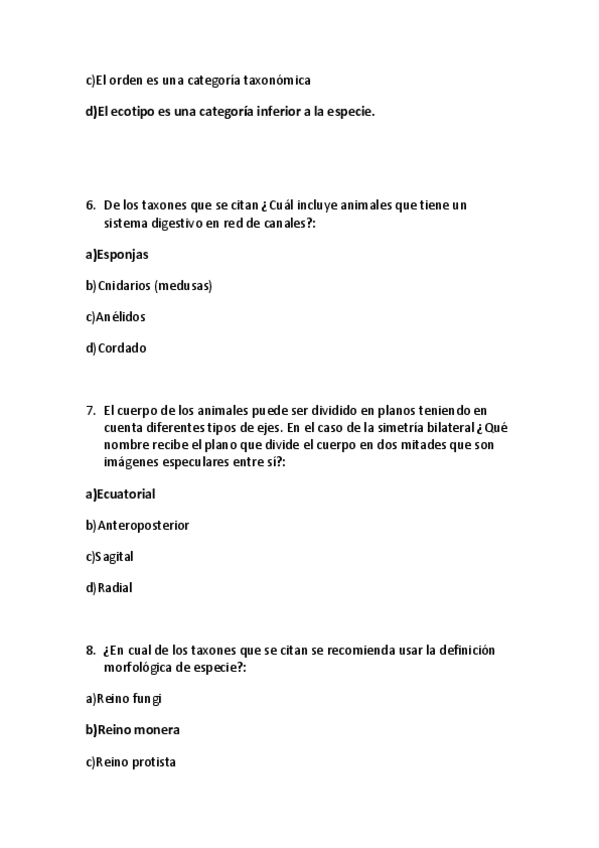 c)El orden es una categoría taxonómica

d)El ecotipo es una categoría inferior a la especie.

6. De los taxones que se citan ¿Cuál incluye animales que tiene un sistema digestivo en red de canales?:

a)Esponjas

b)Cnidarios (medusas)

c)Anélidos

d)Cordado

7. El cuerpo de los animales puede ser dividido en planos teniendo en cuenta diferentes tipos de ejes. En el caso de la simetría bilateral ¿Qué nombre recibe el plano que divide el cuerpo en dos mitades que son imágenes especulares entre sí?:

a)Ecuatorial

b)Anteroposterior

c)Sagital

d)Radial

8. ¿En cual de los taxones que se citan se recomienda usar la definición morfológica de especie?:

a)Reino fungi

b)Reino monera

c)Reino protista